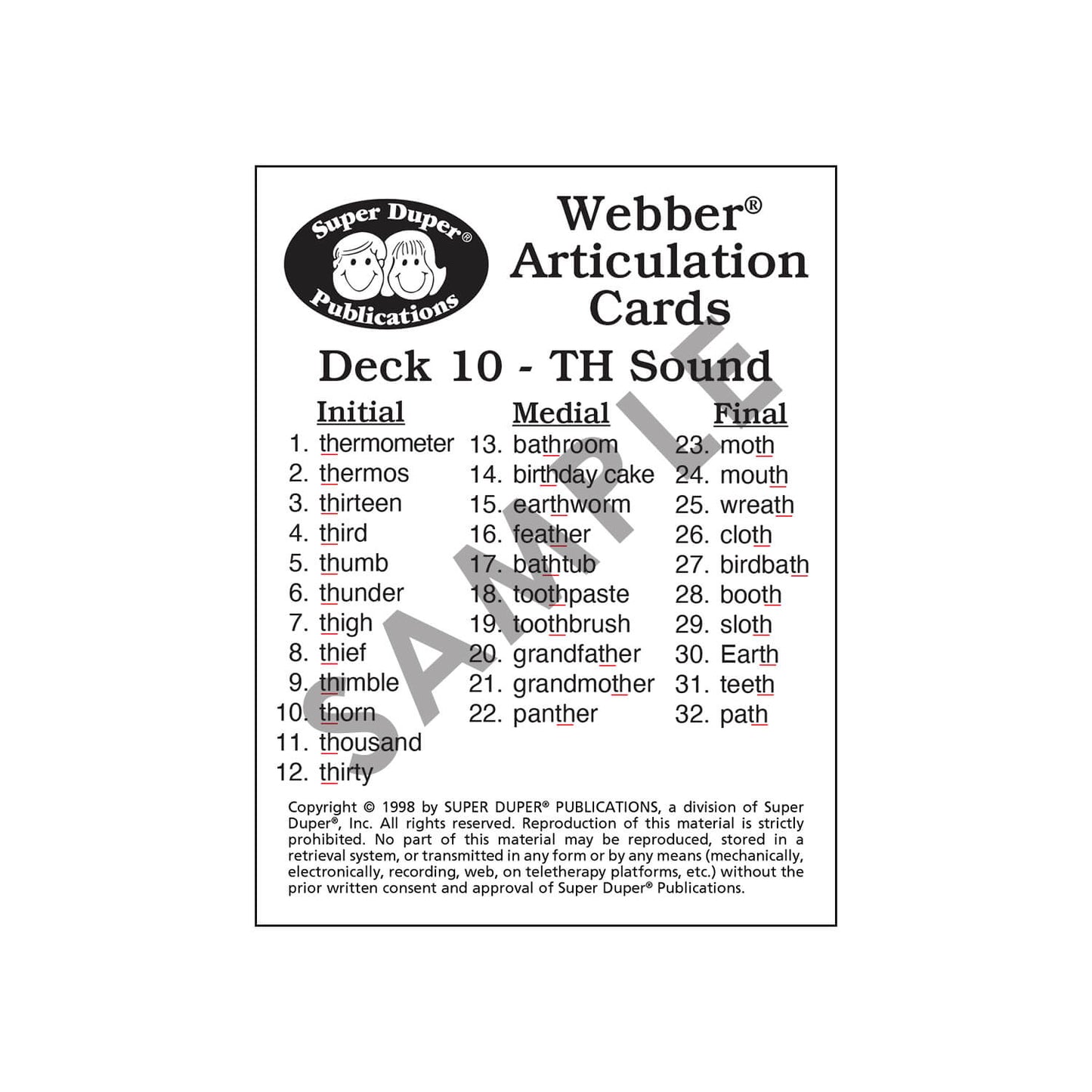 Super Duper®
Publications

Webber®
Articulation
Cards

Deck 10 - TH Sound

Initial
1. thermometer
2. thermos
3. thirteen
4. third
5. thumb
6. thunder
7. thigh
8. thief
9. thimble
10. thorn
11. thousand
12. thirty

Medial
13. bathroom
14. birthday cake
15. earthworm
16. feather
17. bathtub
18. toothpaste
19. toothbrush
20. grandfather
21. grandmother
22. panther

Final
23. moth
24. mouth
25. wreath
26. cloth
27. birdbath
28. booth
29. sloth
30. Earth
31. teeth
32. path

Copyright © 1998 by SUPER DUPER® PUBLICATIONS, a division of Super Duper®, Inc. All rights reserved. Reproduction of this material is strictly prohibited. No part of this material may be reproduced, stored in a retrieval system, or transmitted in any form or by any means (mechanically, electronically, recording, web, on teletherapy platforms, etc.) without the prior written consent and approval of Super Duper® Publications.

SAMPLE